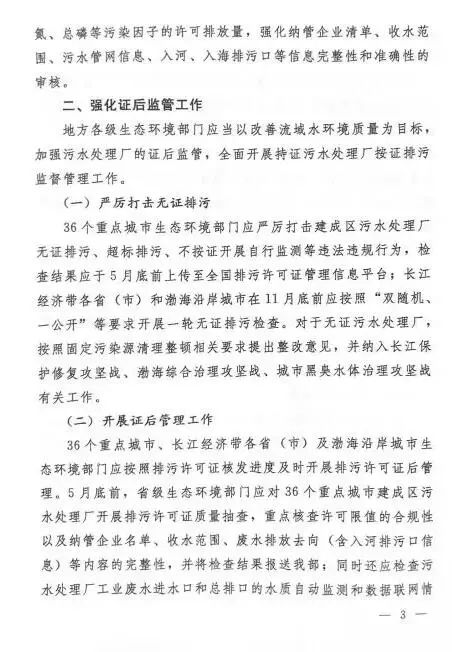 氮、总磷等污染因子的许可排放量，强化纳管企业清单、收水范围、污水管网信息、入河、入海排污口等信息完整性和准确性的审核。

二、强化证后监管工作

地方各级生态环境部门应当以改善流域水环境质量为目标，加强污水处理厂的证后监管，全面开展持证污水处理厂按证排污监督管理工作。

（一）严厉打击无证排污

36个重点城市生态环境部门应严厉打击建成区污水处理厂无证排污、超标排污、不按证开展自行监测等违法违规行为，检查结果应于5月底前上传至全国排污许可证管理信息平台；长江经济带各省（市）和渤海沿岸城市在11月底前应按照“双随机、一公开”等要求开展一轮无证排污检查。对于无证污水处理厂，按照固定污染源清理整顿相关要求提出整改意见，并纳入长江保护修复攻坚战、渤海综合治理攻坚战、城市黑臭水体治理攻坚战有关工作。

（二）开展证后管理工作

36个重点城市、长江经济带各省（市）及渤海沿岸城市生态环境部门应按照排污许可证核发进度及时开展排污许可证后管理。5月底前，省级生态环境部门应对36个重点城市建成区污水处理厂开展排污许可证质量抽查，重点核查许可限值的合规性以及纳管企业名单、收水范围、废水排放去向（含入河排污口信息）等内容的完整性，并将检查结果报送我部；同时还应检查污水处理厂工业废水进水口和总排口的水质自动监测和数据联网情

— 3 —